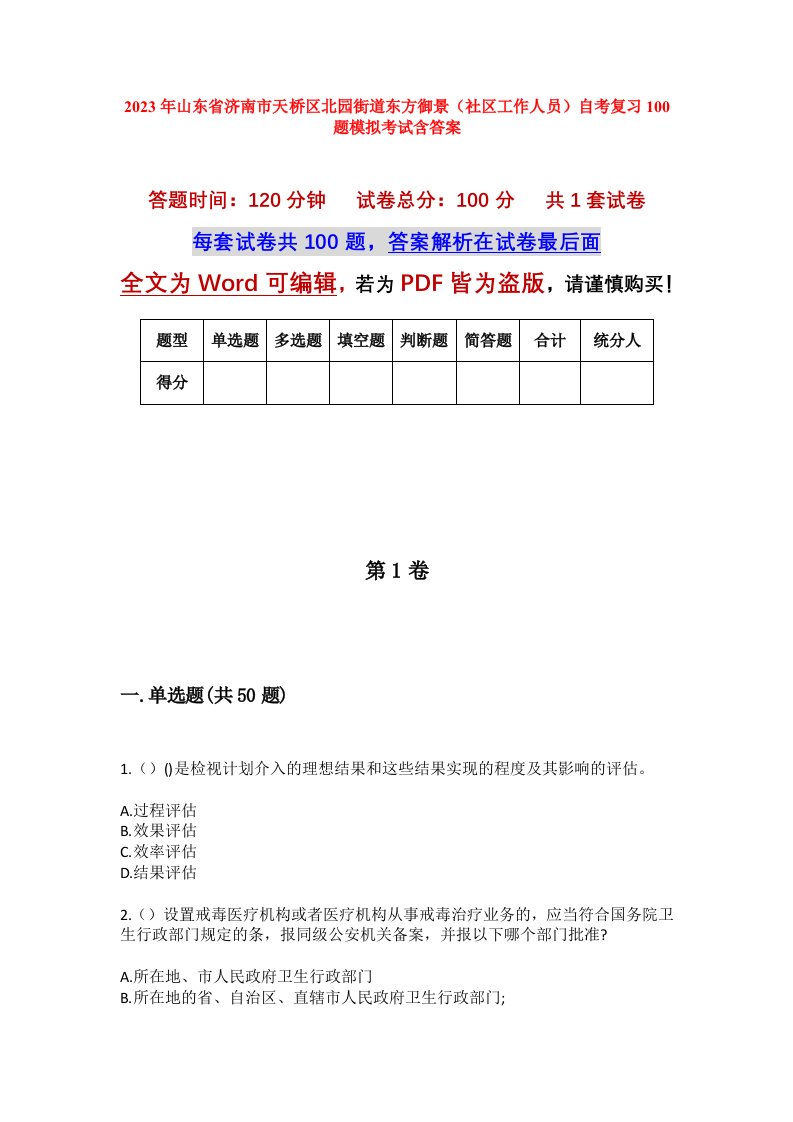 2023年山东省济南市天桥区北园街道东方御景（社区工作人员）自考复习100题模拟考试含答案

答题时间：120分钟　　试卷总分：100分　　共1套试卷

每套试卷共100题，答案解析在试卷最后面

全文为Word可编辑，若为PDF皆为盗版，请谨慎购买！

| 题型 | 单选题 | 多选题 | 填空题 | 判断题 | 简答题 | 合计 | 统分人 |
|---|---|---|---|---|---|---|---|
| 得分 | | | | | | | |

第1卷

一.单选题(共50题)

1.（）()是检视计划介入的理想结果和这些结果实现的程度及其影响的评估。

A.过程评估
B.效果评估
C.效率评估
D.结果评估

2.（）设置戒毒医疗机构或者医疗机构从事戒毒治疗业务的，应当符合国务院卫生行政部门规定的条，报同级公安机关备案，并报以下哪个部门批准?

A.所在地、市人民政府卫生行政部门
B.所在地的省、自治区、直辖市人民政府卫生行政部门;